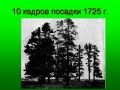 10 кедров посадки 1725 г.